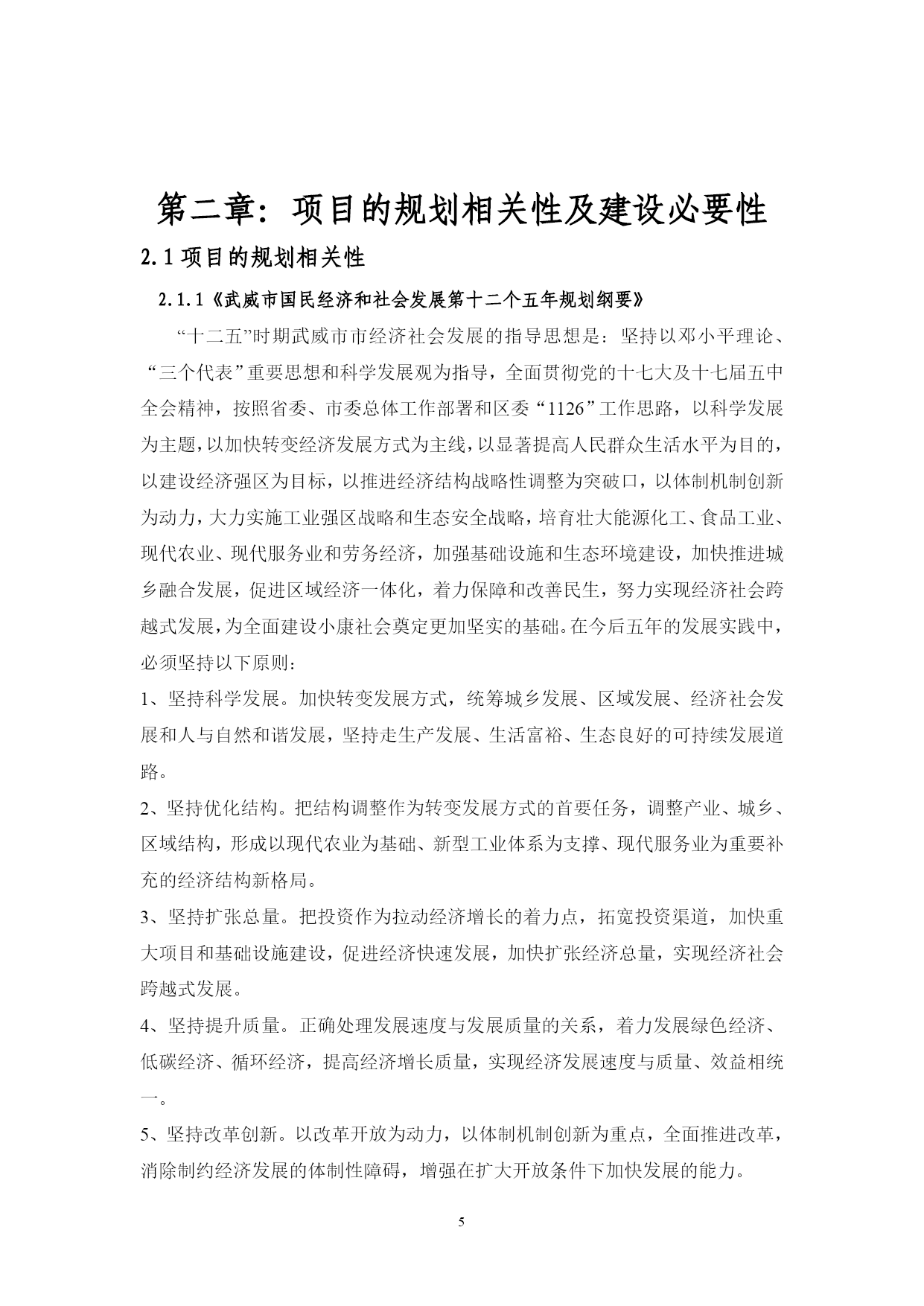 第二章：项目的规划相关性及建设必要性

2.1 项目的规划相关性

2.1.1《武威市国民经济和社会发展第十二个五年规划纲要》

“十二五”时期武威市市经济社会发展的指导思想是：坚持以邓小平理论、“三个代表”重要思想和科学发展观为指导，全面贯彻党的十七大及十七届五中全会精神，按照省委、市委总体工作部署和区委“1126”工作思路，以科学发展为主题，以加快转变经济发展方式为主线，以显著提高人民群众生活水平为目的，以建设经济强区为目标，以推进经济结构战略性调整为突破口，以体制机制创新为动力，大力实施工业强区战略和生态安全战略，培育壮大能源化工、食品工业、现代农业、现代服务业和劳务经济，加强基础设施和生态环境建设，加快推进城乡融合发展，促进区域经济一体化，着力保障和改善民生，努力实现经济社会跨越式发展，为全面建设小康社会奠定更加坚实的基础。在今后五年的发展实践中，必须坚持以下原则：

1、坚持科学发展。加快转变发展方式，统筹城乡发展、区域发展、经济社会发展和人与自然和谐发展，坚持走生产发展、生活富裕、生态良好的可持续发展道路。

2、坚持优化结构。把结构调整作为转变发展方式的首要任务，调整产业、城乡、区域结构，形成以现代农业为基础、新型工业体系为支撑、现代服务业为重要补充的经济结构新格局。

3、坚持扩张总量。把投资作为拉动经济增长的着力点，拓宽投资渠道，加快重大项目和基础设施建设，促进经济快速发展，加快扩张经济总量，实现经济社会跨越式发展。

4、坚持提升质量。正确处理发展速度与发展质量的关系，着力发展绿色经济、低碳经济、循环经济，提高经济增长质量，实现经济发展速度与质量、效益相统一。

5、坚持改革创新。以改革开放为动力，以体制机制创新为重点，全面推进改革，消除制约经济发展的体制性障碍，增强在扩大开放条件下加快发展的能力。

5